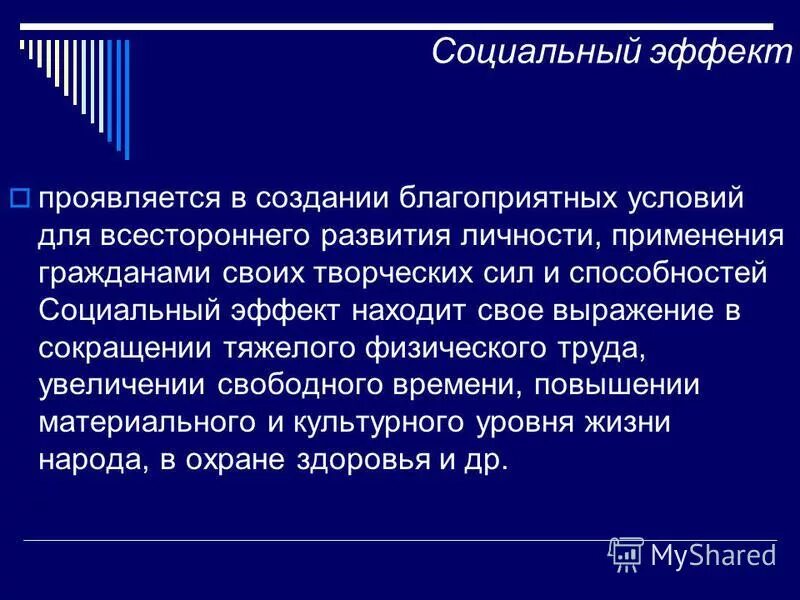 Социальный эффект

проявляется в создании благоприятных условий для всестороннего развития личности, применения гражданами своих творческих сил и способностей Социальный эффект находит свое выражение в сокращении тяжелого физического труда, увеличении свободного времени, повышении материального и культурного уровня жизни народа, в охране здоровья и др.

MyShared